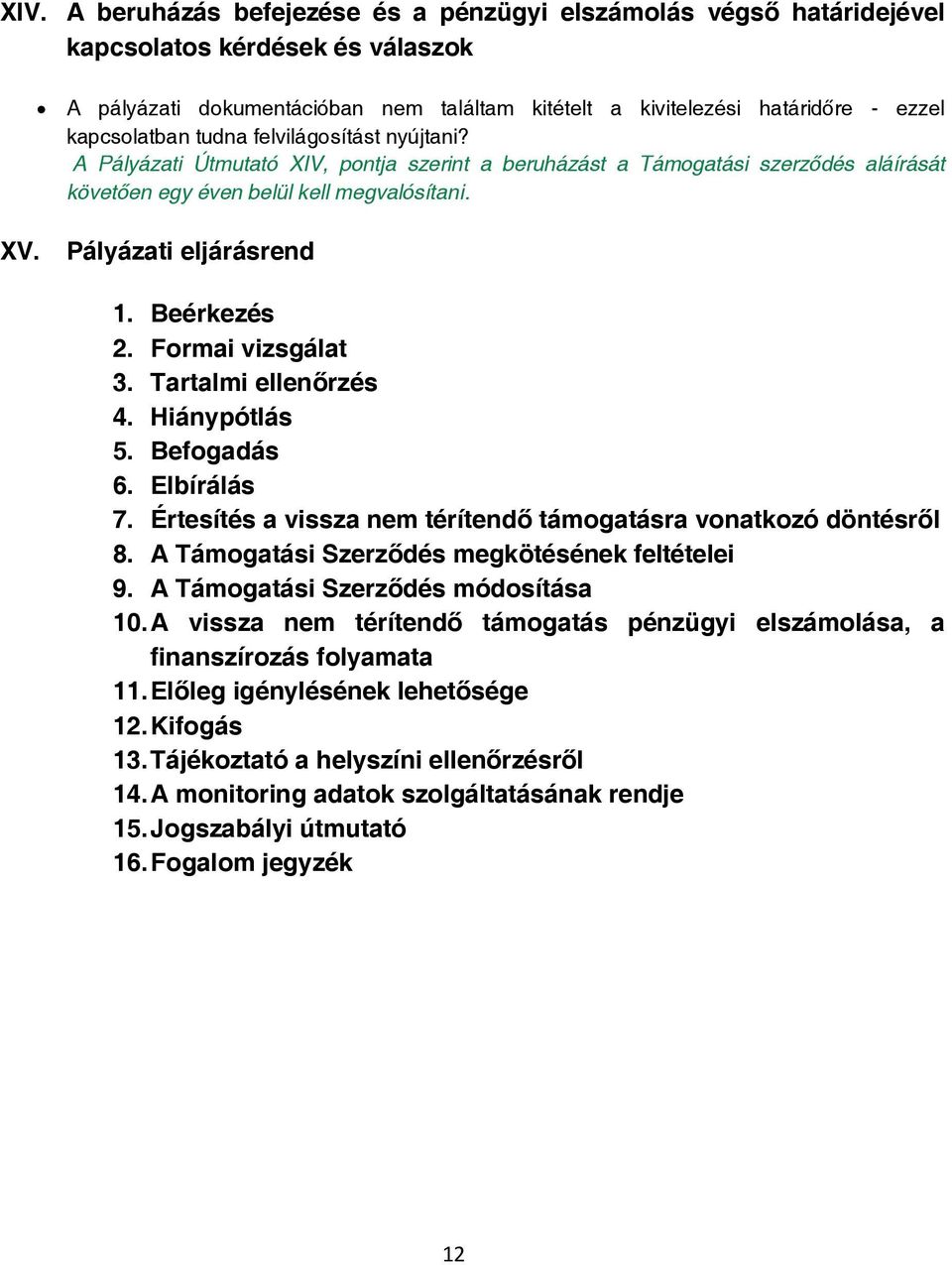 XIV. A beruházás befejezése és a pénzügyi elszámolás végső határidejével kapcsolatos kérdések és válaszok

• A pályázati dokumentációban nem találtam kitételt a kivitelezési határidőre - ezzel kapcsolatban tudna felvilágosítást nyújtani?
A Pályázati Útmutató XIV, pontja szerint a beruházást a Támogatási szerződés aláírását követően egy éven belül kell megvalósítani.

XV. Pályázati eljárásrend

1. Beérkezés
2. Formai vizsgálat
3. Tartalmi ellenőrzés
4. Hiánypótlás
5. Befogadás
6. Elbírálás
7. Értesítés a vissza nem térítendő támogatásra vonatkozó döntésről
8. A Támogatási Szerződés megkötésének feltételei
9. A Támogatási Szerződés módosítása
10. A vissza nem térítendő támogatás pénzügyi elszámolása, a finanszírozás folyamata
11. Előleg igénylésének lehetősége
12. Kifogás
13. Tájékoztató a helyszíni ellenőrzésről
14. A monitoring adatok szolgáltatásának rendje
15. Jogszabályi útmutató
16. Fogalom jegyzék

12